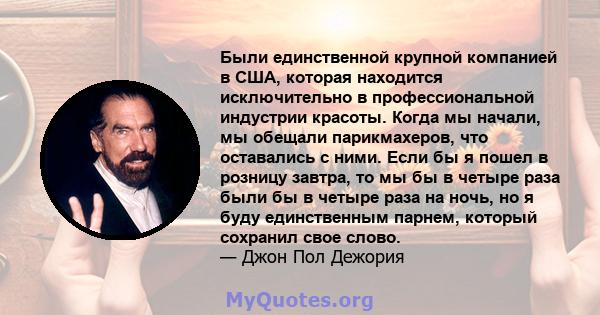 Были единственной крупной компанией в США, которая находится исключительно в профессиональной индустрии красоты. Когда мы начали, мы обещали парикмахеров, что оставались с ними. Если бы я пошел в розницу завтра, то мы бы в четыре раза были бы в четыре раза на ночь, но я буду единственным парнем, который сохранил свое слово.
— Джон Пол Дежория

MyQuotes.org